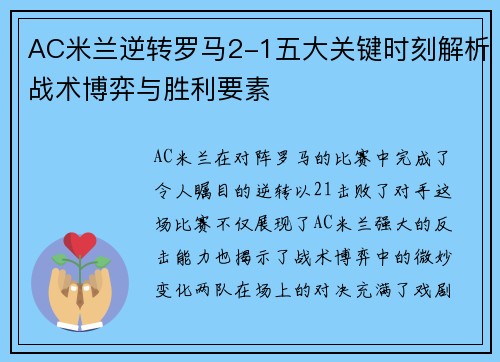 AC米兰逆转罗马2-1五大关键时刻解析战术博弈与胜利要素

AC米兰在对阵罗马的比赛中完成了令人瞩目的逆转以21击败了对手这场比赛不仅展现了AC米兰强大的反击能力也揭示了战术博弈中的微妙变化两队在场上的对决充满了戏剧